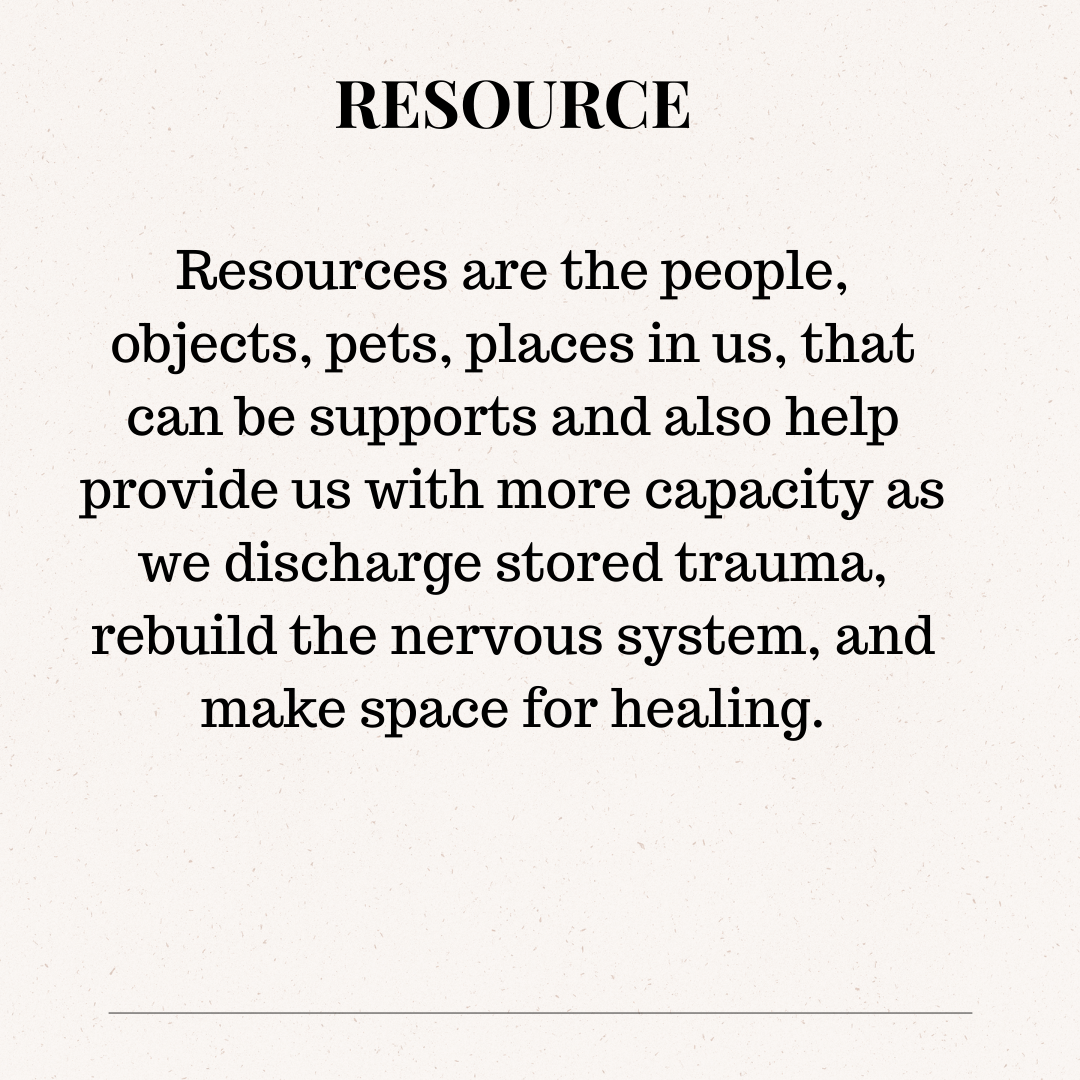 RESOURCE

Resources are the people, objects, pets, places in us, that can be supports and also help provide us with more capacity as we discharge stored trauma, rebuild the nervous system, and make space for healing.